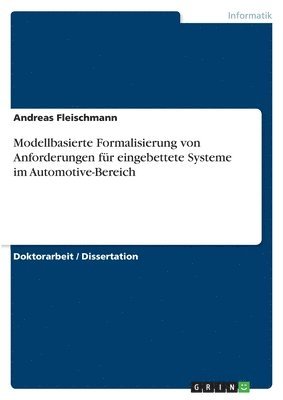 Informatik

Andreas Fleischmann

Modellbasierte Formalisierung von Anforderungen für eingebettete Systeme im Automotive-Bereich

Doktorarbeit / Dissertation

GRIN